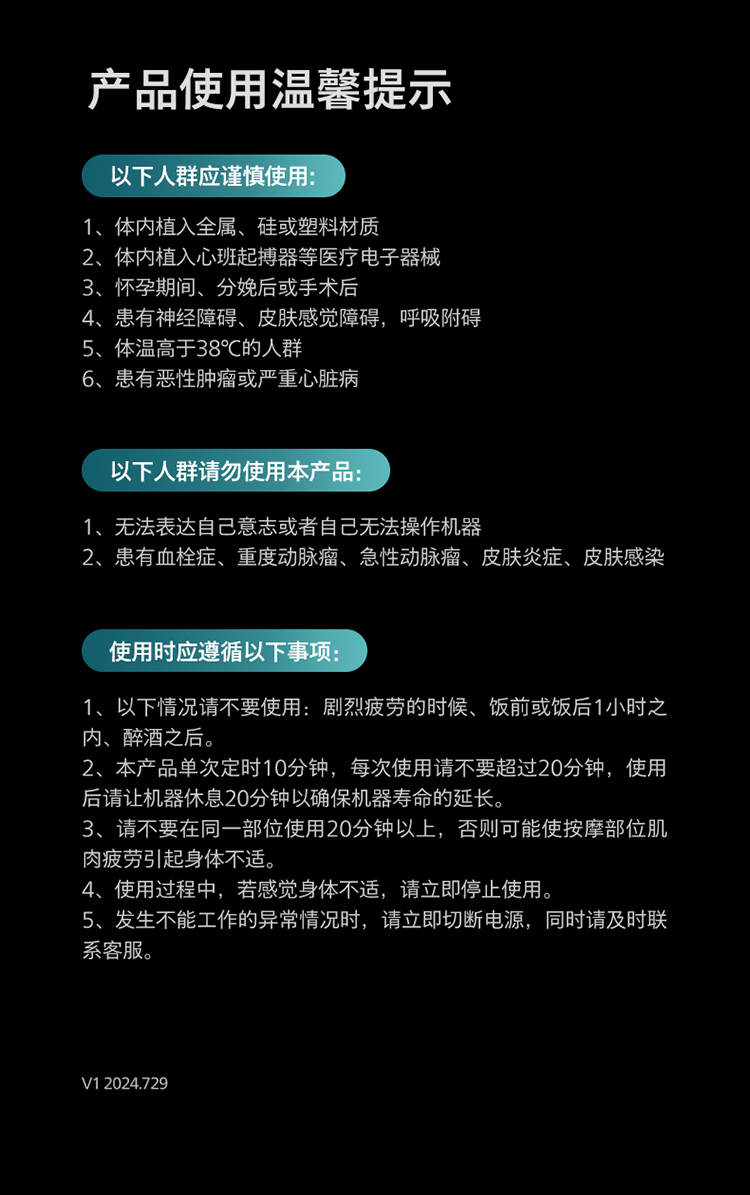 产品使用温馨提示

以下人群应谨慎使用:

1、体内植入全属、硅或塑料材质
2、体内植入心班起搏器等医疗电子器械
3、怀孕期间、分娩后或手术后
4、患有神经障碍、皮肤感觉障碍，呼吸附碍
5、体温高于38℃的人群
6、患有恶性肿瘤或严重心脏病

以下人群请勿使用本产品:

1、无法表达自己意志或者自己无法操作机器
2、患有血栓症、重度动脉瘤、急性动脉瘤、皮肤炎症、皮肤感染

使用时应遵循以下事项:

1、以下情况请不要使用：剧烈疲劳的时候、饭前或饭后1小时之内、醉酒之后。
2、本产品单次定时10分钟，每次使用请不要超过20分钟，使用后请让机器休息20分钟以确保机器寿命的延长。
3、请不要在同一部位使用20分钟以上，否则可能使按摩部位肌肉疲劳引起身体不适。
4、使用过程中，若感觉身体不适，请立即停止使用。
5、发生不能工作的异常情况时，请立即切断电源，同时请及时联系客服。

V1 2024.729